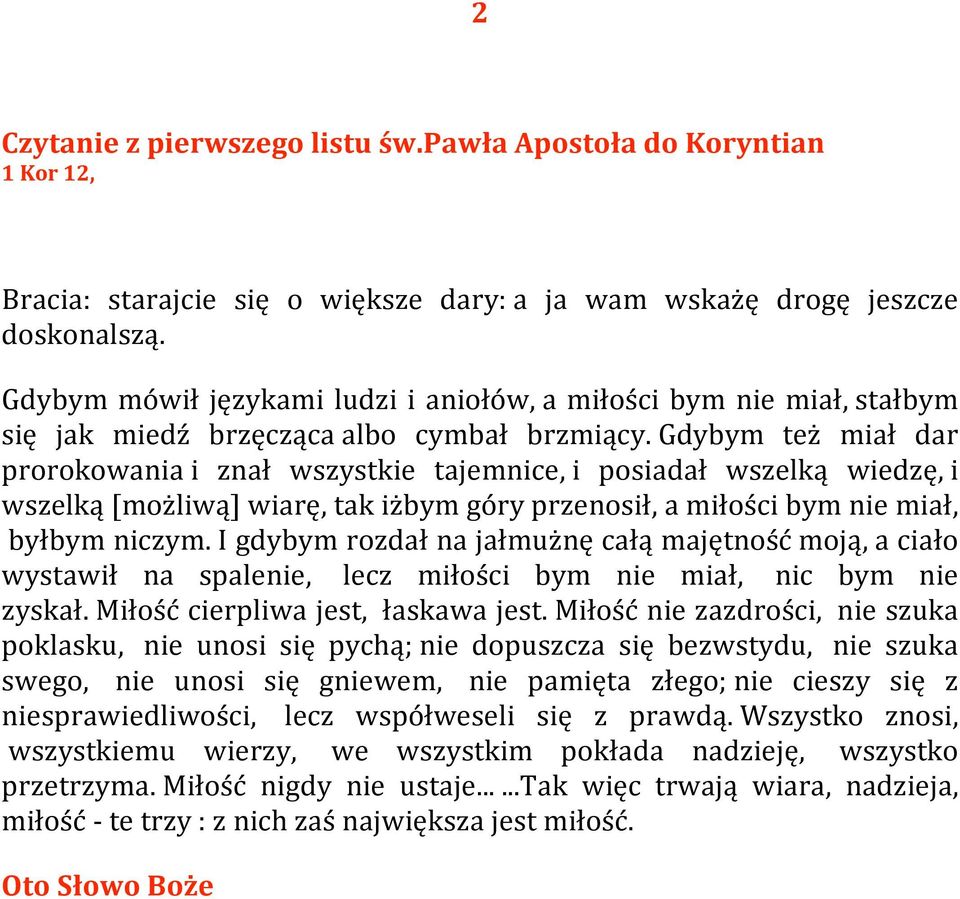 2

Czytanie z pierwszego listu św.Pawła Apostoła do Koryntian
1 Kor 12,

Bracia: starajcie się o większe dary: a ja wam wskażę drogę jeszcze doskonalszą.

Gdybym mówił językami ludzi i aniołów, a miłości bym nie miał, stałbym się jak miedź brzęcząca albo cymbał brzmiący. Gdybym też miał dar prorokowania i znał wszystkie tajemnice, i posiadał wszelką wiedzę, i wszelką [możliwą] wiarę, tak iżbym góry przenosił, a miłości bym nie miał, byłbym niczym. I gdybym rozdał na jałmużnę całą majętność moją, a ciało wystawił na spalenie, lecz miłości bym nie miał, nic bym nie zyskał. Miłość cierpliwa jest, łaskawa jest. Miłość nie zazdrości, nie szuka poklasku, nie unosi się pychą; nie dopuszcza się bezwstydu, nie szuka swego, nie unosi się gniewem, nie pamięta złego; nie cieszy się z niesprawiedliwości, lecz współweseli się z prawdą. Wszystko znosi, wszystkiemu wierzy, we wszystkim pokłada nadzieję, wszystko przetrzyma. Miłość nigdy nie ustaje... ...Tak więc trwają wiara, nadzieja, miłość - te trzy : z nich zaś największa jest miłość.

Oto Słowo Boże